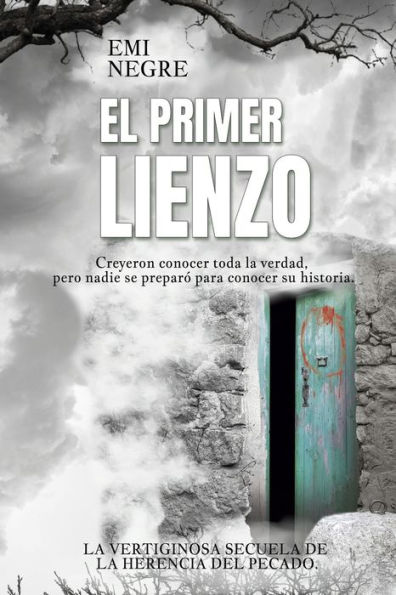 EMI
NEGRE

EL PRIMER
LIENZO

Creyeron conocer toda la verdad, pero nadie se preparó para conocer su historia.

LA VERTIGINOSA SECUELA DE LA HERENCIA DEL PECADO.